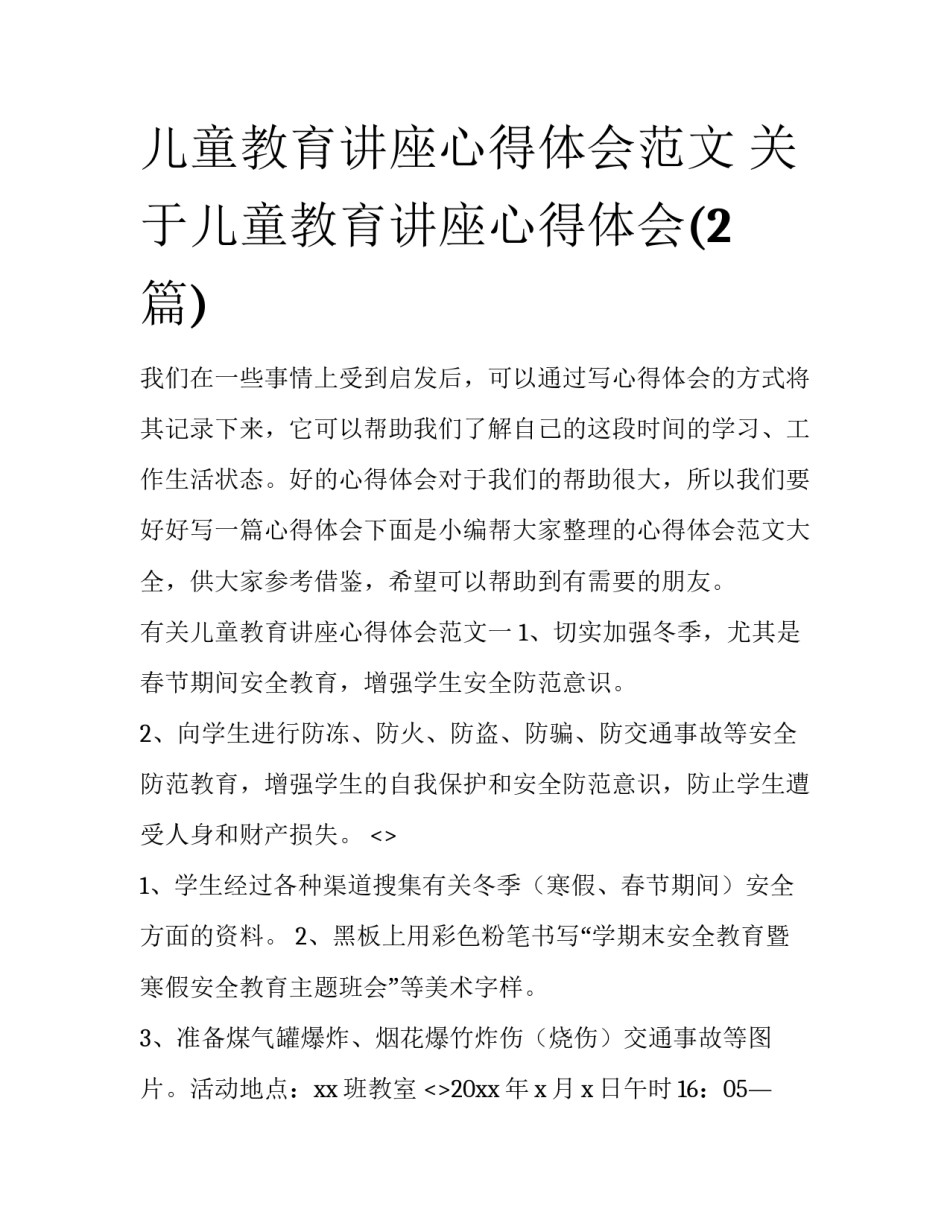 儿童教育讲座心得体会范文 关于儿童教育讲座心得体会(2篇)

我们在一些事情上受到启发后，可以通过写心得体会的方式将其记录下来，它可以帮助我们了解自己的这段时间的学习、工作生活状态。好的心得体会对于我们的帮助很大，所以我们要好好写一篇心得体会下面是小编帮大家整理的心得体会范文大全，供大家参考借鉴，希望可以帮助到有需要的朋友。

有关儿童教育讲座心得体会范文一 1、切实加强冬季，尤其是春节期间安全教育，增强学生安全防范意识。

2、向学生进行防冻、防火、防盗、防骗、防交通事故等安全防范教育，增强学生的自我保护和安全防范意识，防止学生遭受人身和财产损失。 <>

1、学生经过各种渠道搜集有关冬季（寒假、春节期间）安全方面的资料。 2、黑板上用彩色粉笔书写“学期末安全教育暨寒假安全教育主题班会”等美术字样。

3、准备煤气罐爆炸、烟花爆竹炸伤（烧伤）交通事故等图片。活动地点：xx 班教室 <>20xx 年 x 月 x 日午时 16：05—